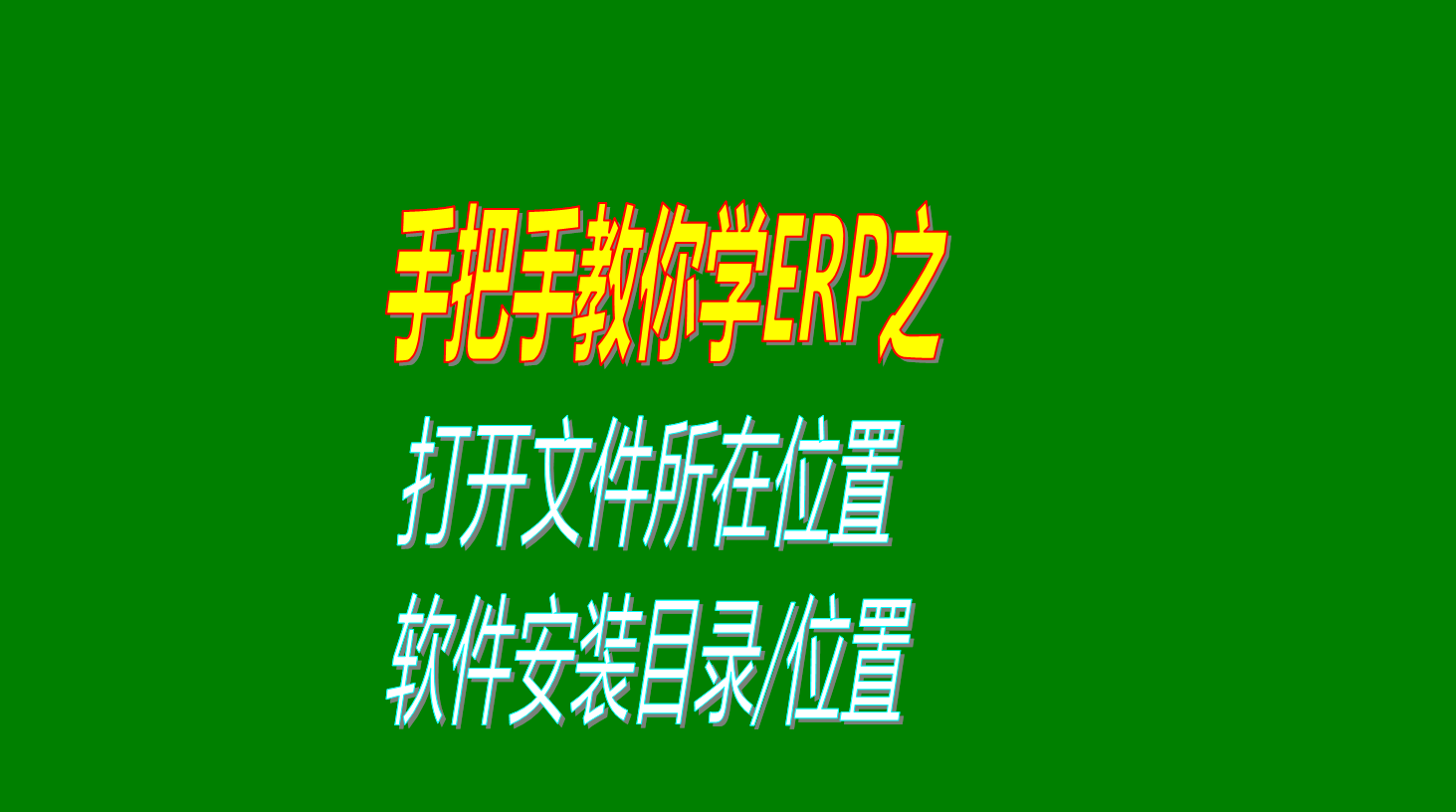 手把手教你学ERP之
打开文件所在位置
软件安装目录/位置